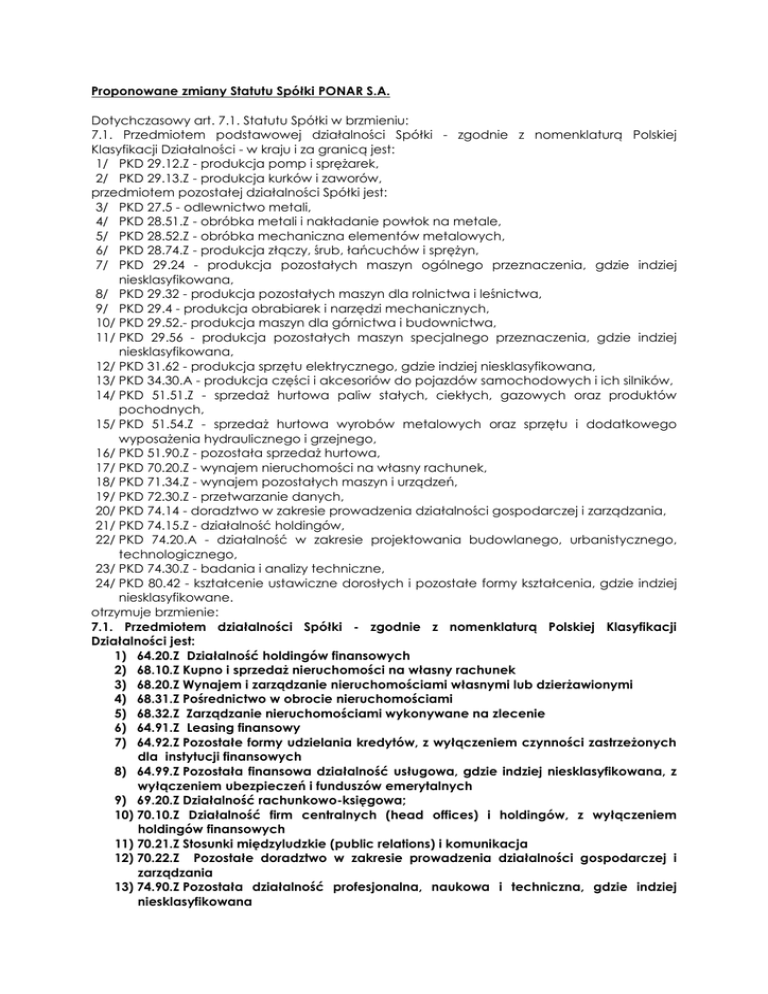 Proponowane zmiany Statutu Spółki PONAR S.A.

Dotychczasowy art. 7.1. Statutu Spółki w brzmieniu:
7.1. Przedmiotem podstawowej działalności Spółki - zgodnie z nomenklaturą Polskiej Klasyfikacji Działalności - w kraju i za granicą jest:
1/ PKD 29.12.Z - produkcja pomp i sprężarek,
2/ PKD 29.13.Z - produkcja kurków i zaworów,
przedmiotem pozostałej działalności Spółki jest:
3/ PKD 27.5 - odlewnictwo metali,
4/ PKD 28.51.Z - obróbka metali i nakładanie powłok na metale,
5/ PKD 28.52.Z - obróbka mechaniczna elementów metalowych,
6/ PKD 28.74.Z - produkcja złączy, śrub, łańcuchów i sprężyn,
7/ PKD 29.24 - produkcja pozostałych maszyn ogólnego przeznaczenia, gdzie indziej niesklasyfikowana,
8/ PKD 29.32 - produkcja pozostałych maszyn dla rolnictwa i leśnictwa,
9/ PKD 29.4 - produkcja obrabiarek i narzędzi mechanicznych,
10/ PKD 29.52.- produkcja maszyn dla górnictwa i budownictwa,
11/ PKD 29.56 - produkcja pozostałych maszyn specjalnego przeznaczenia, gdzie indziej niesklasyfikowana,
12/ PKD 31.62 - produkcja sprzętu elektrycznego, gdzie indziej niesklasyfikowana,
13/ PKD 34.30.A - produkcja części i akcesoriów do pojazdów samochodowych i ich silników,
14/ PKD 51.51.Z - sprzedaż hurtowa paliw stałych, ciekłych, gazowych oraz produktów pochodnych,
15/ PKD 51.54.Z - sprzedaż hurtowa wyrobów metalowych oraz sprzętu i dodatkowego wyposażenia hydraulicznego i grzejnego,
16/ PKD 51.90.Z - pozostała sprzedaż hurtowa,
17/ PKD 70.20.Z - wynajem nieruchomości na własny rachunek,
18/ PKD 71.34.Z - wynajem pozostałych maszyn i urządzeń,
19/ PKD 72.30.Z - przetwarzanie danych,
20/ PKD 74.14 - doradztwo w zakresie prowadzenia działalności gospodarczej i zarządzania,
21/ PKD 74.15.Z - działalność holdingów,
22/ PKD 74.20.A - działalność w zakresie projektowania budowlanego, urbanistycznego, technologicznego,
23/ PKD 74.30.Z - badania i analizy techniczne,
24/ PKD 80.42 - kształcenie ustawiczne dorosłych i pozostałe formy kształcenia, gdzie indziej niesklasyfikowane.
otrzymuje brzmienie:
7.1. Przedmiotem działalności Spółki - zgodnie z nomenklaturą Polskiej Klasyfikacji Działalności jest:
1) 64.20.Z Działalność holdingów finansowych
2) 68.10.Z Kupno i sprzedaż nieruchomości na własny rachunek
3) 68.20.Z Wynajem i zarządzanie nieruchomościami własnymi lub dzierżawionymi
4) 68.31.Z Pośrednictwo w obrocie nieruchomościami
5) 68.32.Z Zarządzanie nieruchomościami wykonywane na zlecenie
6) 64.91.Z Leasing finansowy
7) 64.92.Z Pozostałe formy udzielania kredytów, z wyłączeniem czynności zastrzeżonych dla instytucji finansowych
8) 64.99.Z Pozostała finansowa działalność usługowa, gdzie indziej niesklasyfikowana, z wyłączeniem ubezpieczeń i funduszów emerytalnych
9) 69.20.Z Działalność rachunkowo-księgowa;
10) 70.10.Z Działalność firm centralnych (head offices) i holdingów, z wyłączeniem holdingów finansowych
11) 70.21.Z Stosunki międzyludzkie (public relations) i komunikacja
12) 70.22.Z Pozostałe doradztwo w zakresie prowadzenia działalności gospodarczej i zarządzania
13) 74.90.Z Pozostała działalność profesjonalna, naukowa i techniczna, gdzie indziej niesklasyfikowana